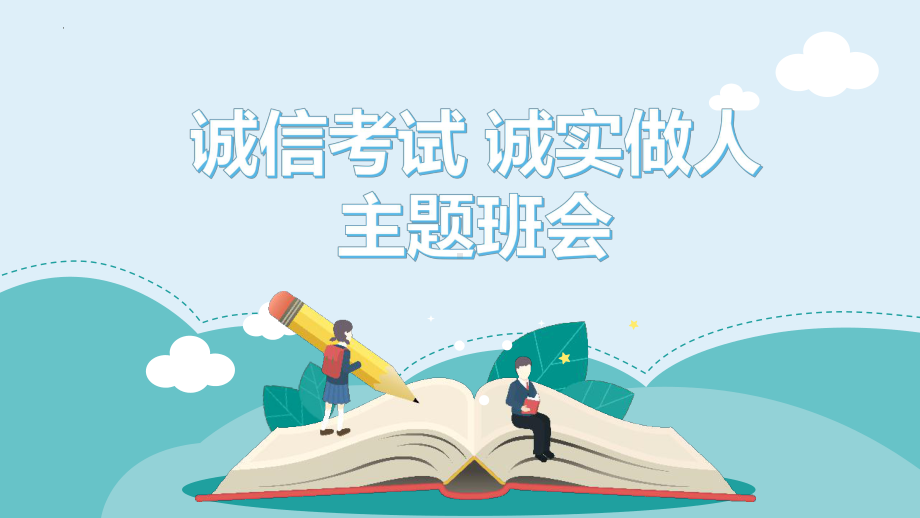 诚信考试 诚实做人
主题班会